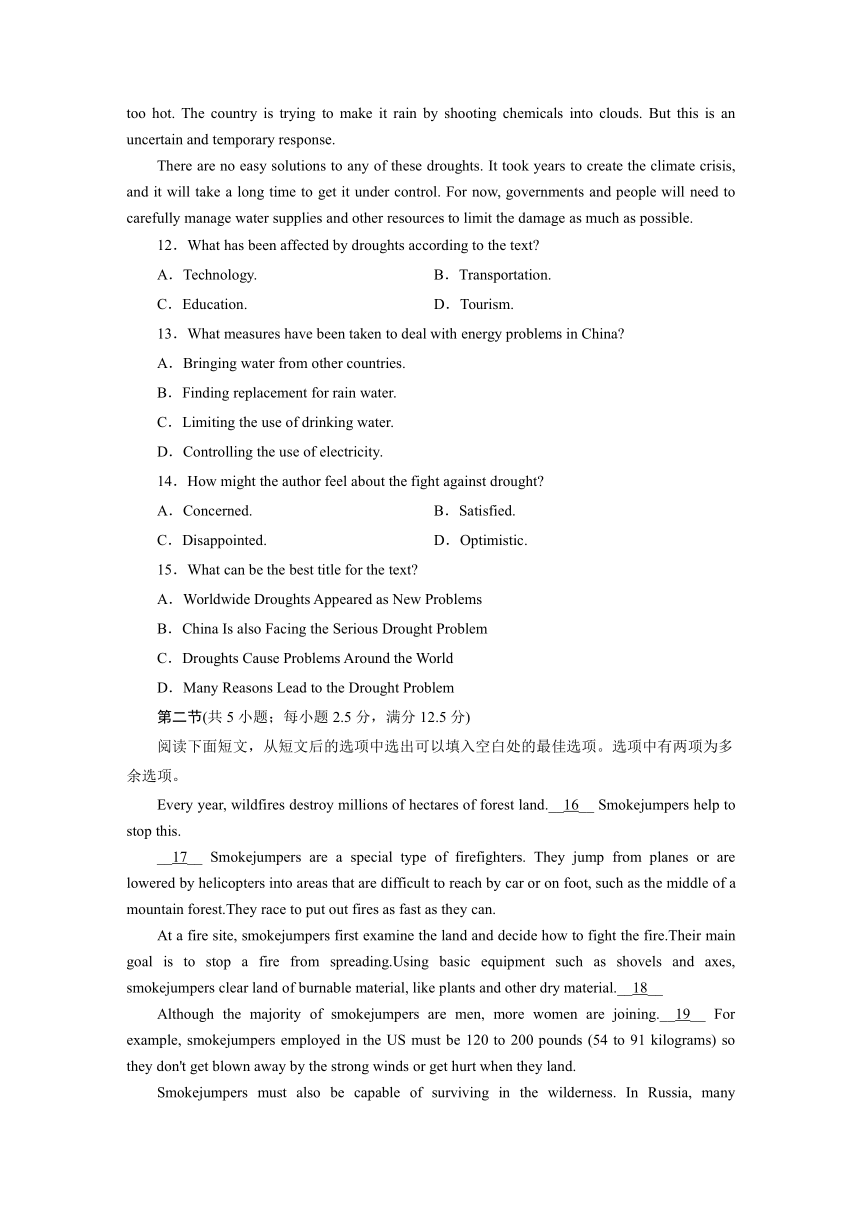 too hot. The country is trying to make it rain by shooting chemicals into clouds. But this is an uncertain and temporary response.

There are no easy solutions to any of these droughts. It took years to create the climate crisis, and it will take a long time to get it under control. For now, governments and people will need to carefully manage water supplies and other resources to limit the damage as much as possible.

12．What has been affected by droughts according to the text?

A．Technology.

B．Transportation.

C．Education.

D．Tourism.

13．What measures have been taken to deal with energy problems in China?

A．Bringing water from other countries.

B．Finding replacement for rain water.

C．Limiting the use of drinking water.

D．Controlling the use of electricity.

14．How might the author feel about the fight against drought?

A．Concerned.

B．Satisfied.

C．Disappointed.

D．Optimistic.

15．What can be the best title for the text?

A．Worldwide Droughts Appeared as New Problems

B．China Is also Facing the Serious Drought Problem

C．Droughts Cause Problems Around the World

D．Many Reasons Lead to the Drought Problem

第二节(共 5 小题；每小题 2.5 分，满分 12.5 分)

阅读下面短文，从短文后的选项中选出可以填入空白处的最佳选项。选项中有两项为多余选项。

Every year, wildfires destroy millions of hectares of forest land.__16__ Smokejumpers help to stop this.

__17__ Smokejumpers are a special type of firefighters. They jump from planes or are lowered by helicopters into areas that are difficult to reach by car or on foot, such as the middle of a mountain forest.They race to put out fires as fast as they can.

At a fire site, smokejumpers first examine the land and decide how to fight the fire.Their main goal is to stop a fire from spreading.Using basic equipment such as shovels and axes, smokejumpers clear land of burnable material, like plants and other dry material.__18__

Although the majority of smokejumpers are men, more women are joining.__19__ For example, smokejumpers employed in the US must be 120 to 200 pounds (54 to 91 kilograms) so they don't get blown away by the strong winds or get hurt when they land.

Smokejumpers must also be capable of surviving in the wilderness. In Russia, many